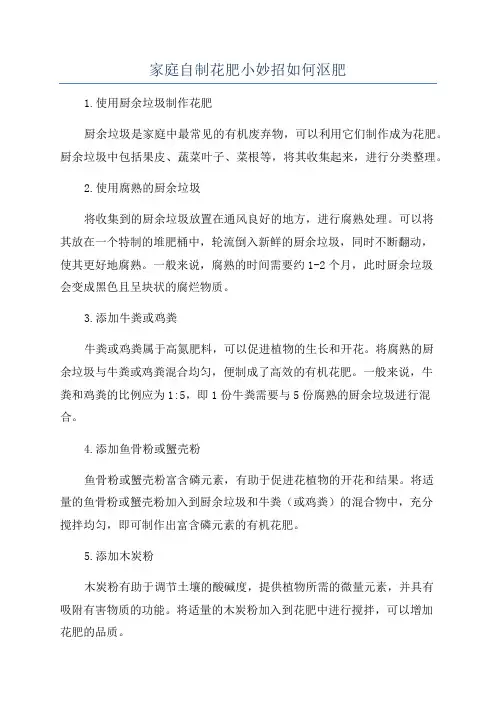 家庭自制花肥小妙招如何沤肥

1.使用厨余垃圾制作花肥

厨余垃圾是家庭中最常见的有机废弃物，可以利用它们制作成为花肥。厨余垃圾中包括果皮、蔬菜叶子、菜根等，将其收集起来，进行分类整理。

2.使用腐熟的厨余垃圾

将收集到的厨余垃圾放置在通风良好的地方，进行腐熟处理。可以将其放在一个特制的堆肥桶中，轮流倒入新鲜的厨余垃圾，同时不断翻动，使其更好地腐熟。一般来说，腐熟的时间需要约1-2个月，此时厨余垃圾会变成黑色且呈块状的腐烂物质。

3.添加牛粪或鸡粪

牛粪或鸡粪属于高氮肥料，可以促进植物的生长和开花。将腐熟的厨余垃圾与牛粪或鸡粪混合均匀，便制成了高效的有机花肥。一般来说，牛粪和鸡粪的比例应为1:5，即1份牛粪需要与5份腐熟的厨余垃圾进行混合。

4.添加鱼骨粉或蟹壳粉

鱼骨粉或蟹壳粉富含磷元素，有助于促进花植物的开花和结果。将适量的鱼骨粉或蟹壳粉加入到厨余垃圾和牛粪（或鸡粪）的混合物中，充分搅拌均匀，即可制作出富含磷元素的有机花肥。

5.添加木炭粉

木炭粉有助于调节土壤的酸碱度，提供植物所需的微量元素，并具有吸附有害物质的功能。将适量的木炭粉加入到花肥中进行搅拌，可以增加花肥的品质。